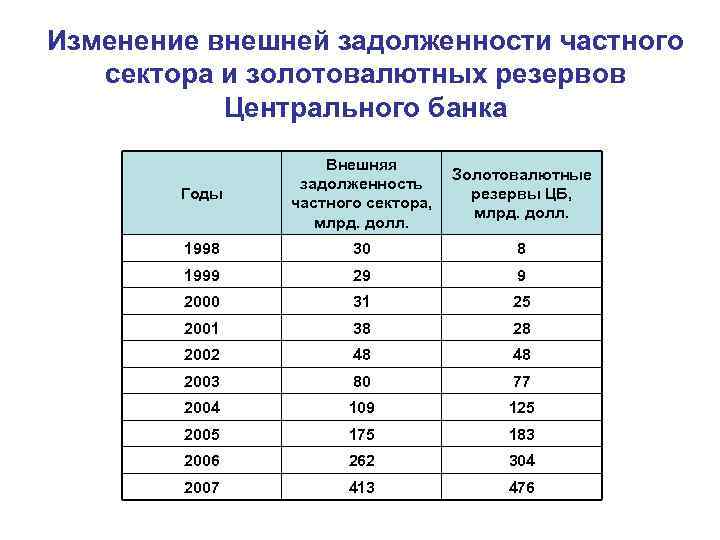 Изменение внешней задолженности частного сектора и золотовалютных резервов Центрального банка

| Годы | Внешняя задолженность частного сектора, млрд. долл. | Золотовалютные резервы ЦБ, млрд. долл. |
|---|---|---|
| 1998 | 30 | 8 |
| 1999 | 29 | 9 |
| 2000 | 31 | 25 |
| 2001 | 38 | 28 |
| 2002 | 48 | 48 |
| 2003 | 80 | 77 |
| 2004 | 109 | 125 |
| 2005 | 175 | 183 |
| 2006 | 262 | 304 |
| 2007 | 413 | 476 |